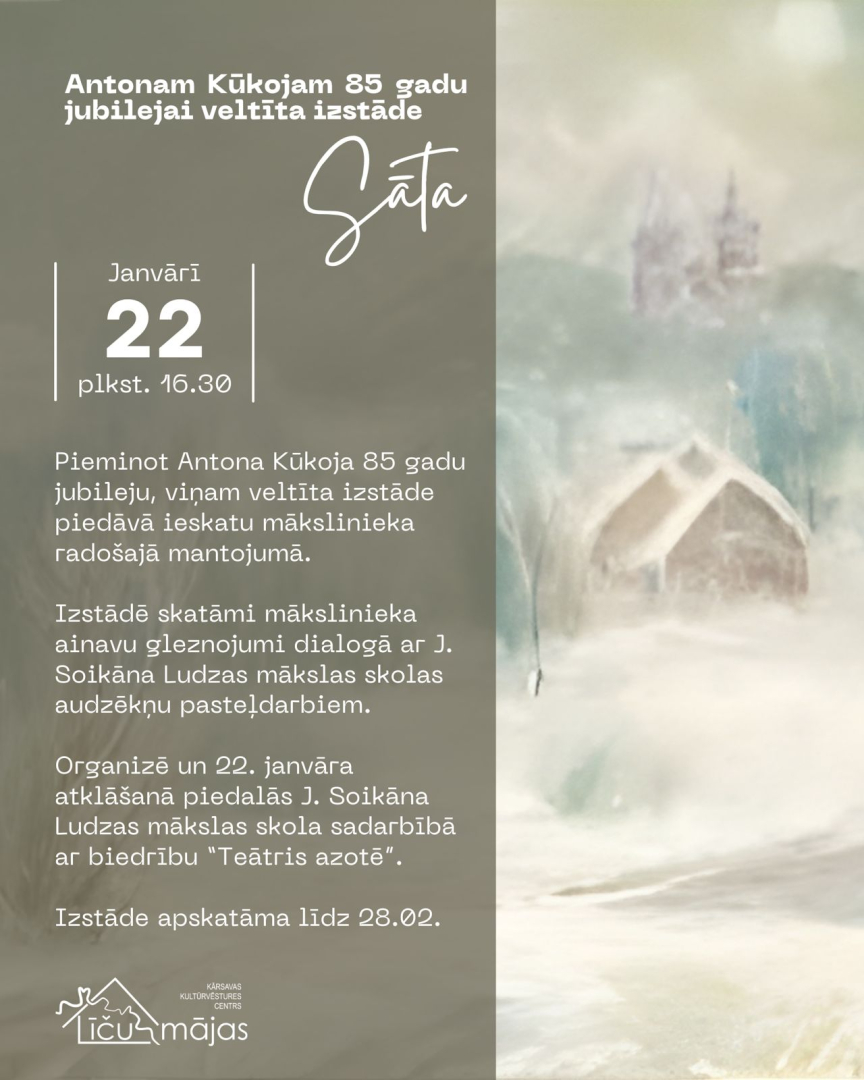 Antonam Kūkojam 85 gadu jubilejai veltīta izstāde

Sāta

Janvārī
22
plkst. 16.30

Pieminot Antona Kūkoja 85 gadu jubileju, viņam veltīta izstāde piedāvā ieskatu mākslinieka radošajā mantojumā.

Izstādē skatāmi mākslinieka ainavu gleznojumi dialogā ar J. Soikāna Ludzas mākslas skolas audzēkņu pasteļdarbiem.

Organizē un 22. janvāra atklāšanā piedalās J. Soikāna Ludzas mākslas skola sadarbībā ar biedrību "Teātris azotē".

Izstāde apskatāma līdz 28.02.

KĀRSAVAS KULTŪRVĒSTURES CENTRS
Līču mājas